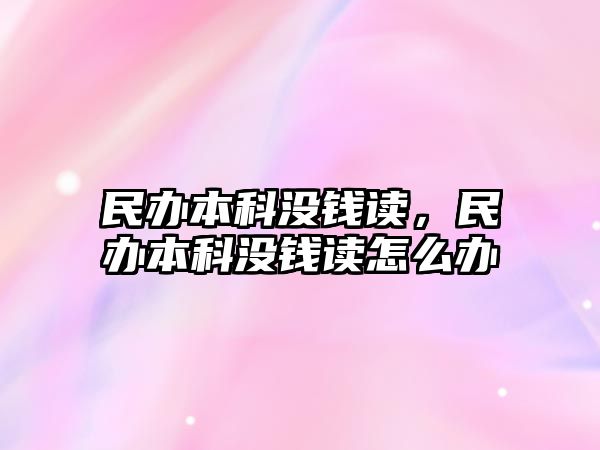 民办本科没钱读，民办本科没钱读怎么办